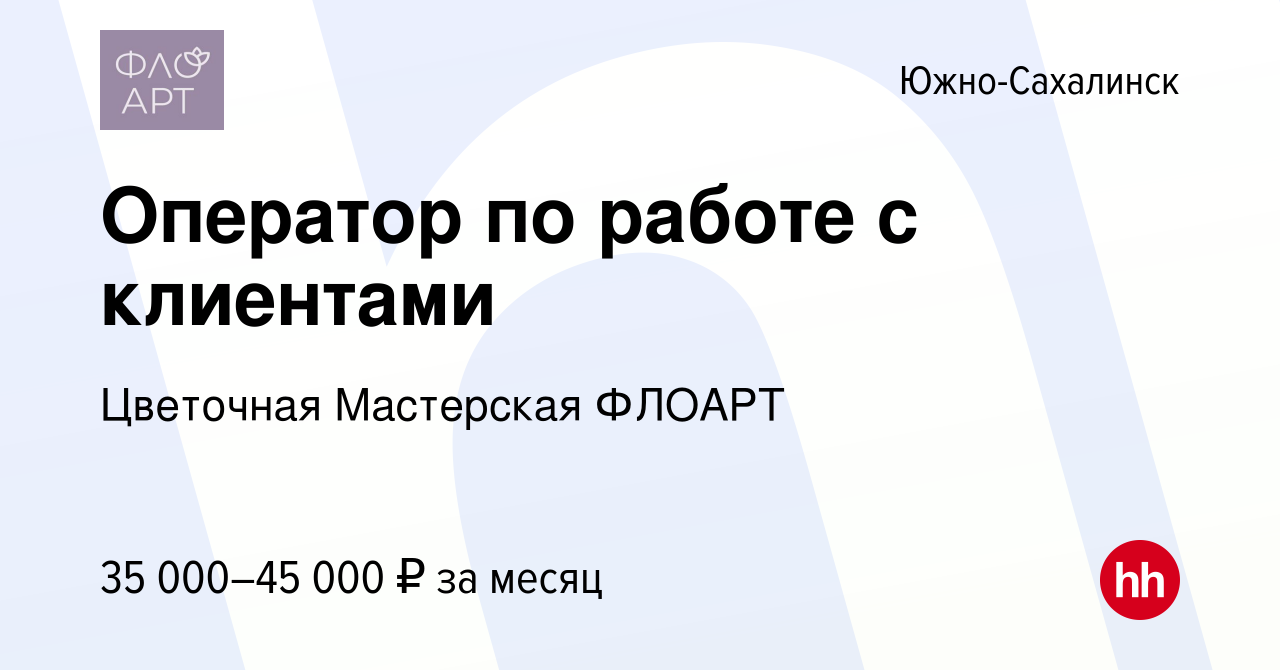 ФЛО
АРТ

Южно-Сахалинск

Оператор по работе с клиентами

Цветочная Мастерская ФЛОАРТ

35 000–45 000 ₽ за месяц

hh